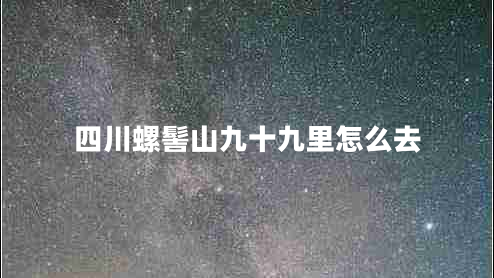 四川螺髻山九十九里怎么去